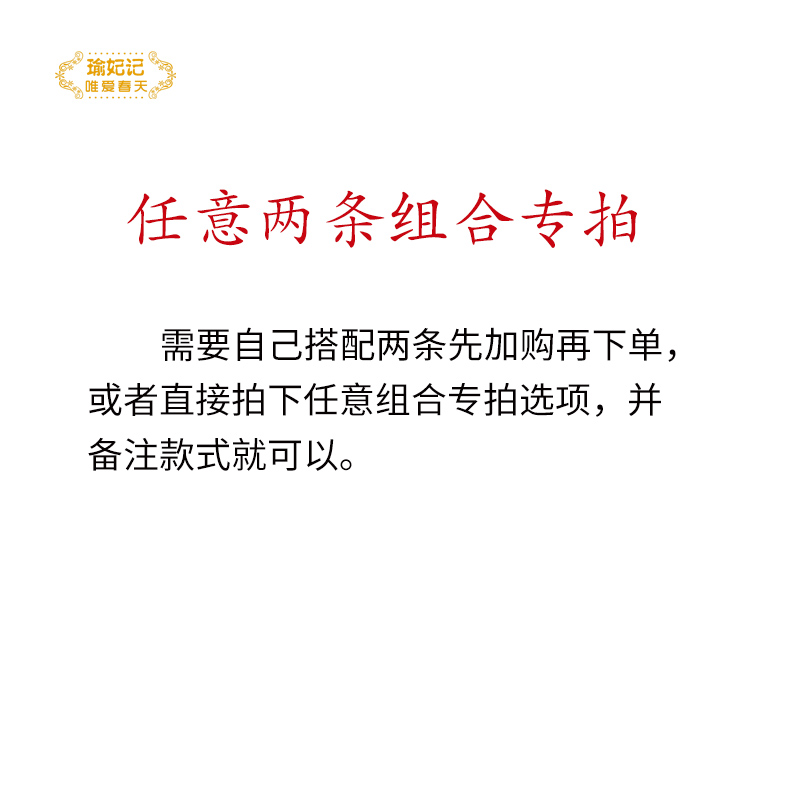 瑜妃记
唯爱春天

任意两条组合专拍

需要自己搭配两条先加购再下单，或者直接拍下任意组合专拍选项，并备注款式就可以。